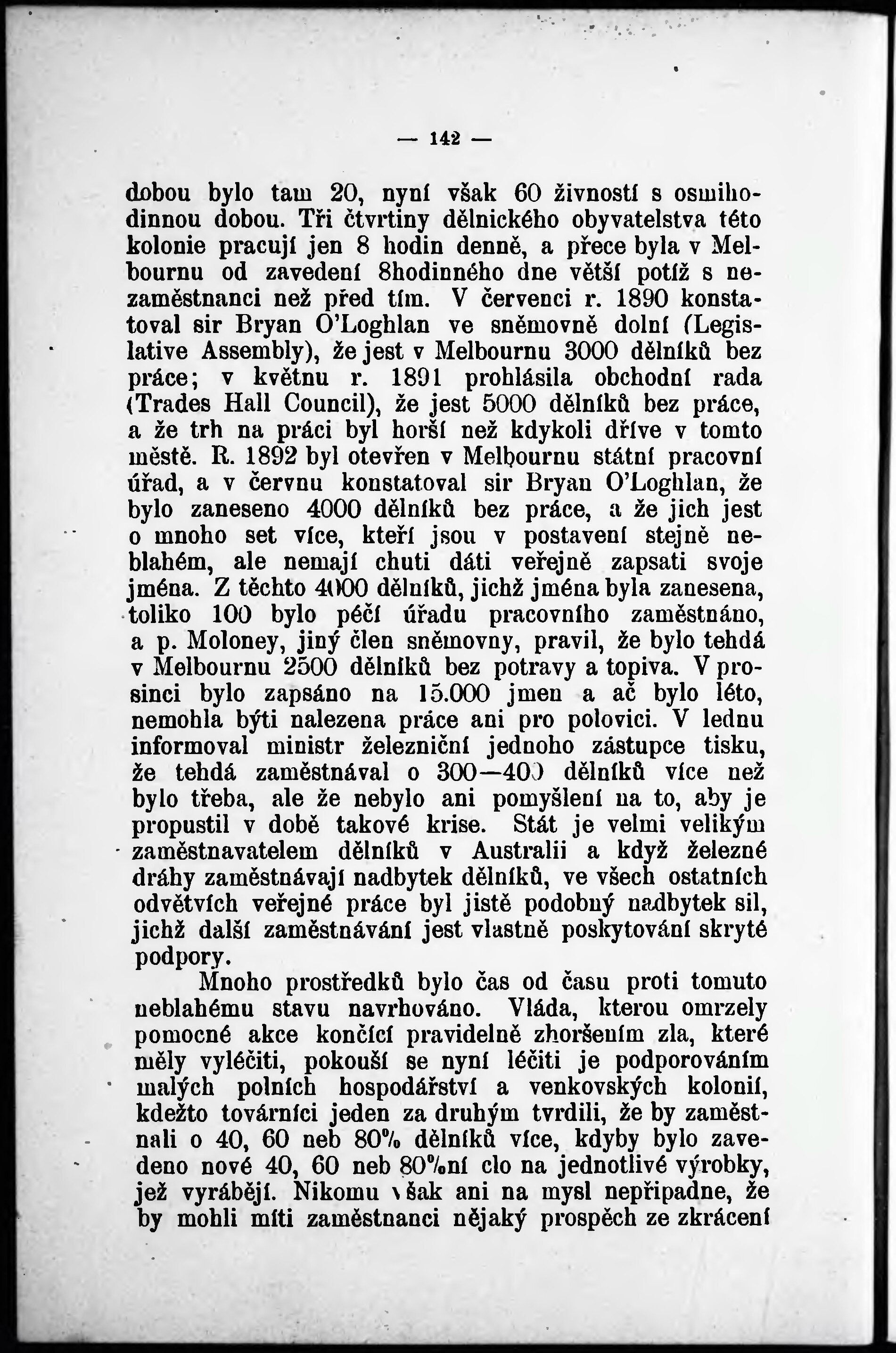 — 142 —

dobou bylo tam 20, nyní však 60 živností s osmihodinnou dobou. Tři čtvrtiny dělnického obyvatelstva této kolonie pracují jen 8 hodin denně, a přece byla v Melbournu od zavedení 8hodinného dne větší potíž s nezaměstnanci než před tím. V červenci r. 1890 konstatoval sir Bryan O'Loghlan ve sněmovně dolní (Legislative Assembly), že jest v Melbournu 3000 dělníků bez práce; v květnu r. 1891 prohlásila obchodní rada (Trades Hall Council), že jest 5000 dělníků bez práce, a že trh na práci byl horší než kdykoli dříve v tomto městě. R. 1892 byl otevřen v Melbournu státní pracovní úřad, a v červnu konstatoval sir Bryan O'Loghlan, že bylo zaneseno 4000 dělníků bez práce, a že jich jest o mnoho set více, kteří jsou v postavení stejně neblahém, ale nemají chuti dáti veřejně zapsati svoje jména. Z těchto 4000 dělníků, jichž jména byla zanesena, toliko 100 bylo péčí úřadu pracovního zaměstnáno, a p. Moloney, jiný člen sněmovny, pravil, že bylo tehdá v Melbournu 2500 dělníků bez potravy a topiva. V prosinci bylo zapsáno na 15.000 jmen a ač bylo léto, nemohla býti nalezena práce ani pro polovici. V lednu informoval ministr železniční jednoho zástupce tisku, že tehdá zaměstnával o 300—400 dělníků více než bylo třeba, ale že nebylo ani pomyšlení na to, aby je propustil v době takové krise. Stát je velmi velikým zaměstnavatelem dělníků v Australii a když železné dráhy zaměstnávají nadbytek dělníků, ve všech ostatních odvětvích veřejné práce byl jistě podobný nadbytek sil, jichž další zaměstnávání jest vlastně poskytování skryté podpory.

Mnoho prostředků bylo čas od času proti tomuto neblahému stavu navrhováno. Vláda, kterou omrzely pomocné akce končící pravidelně zhoršením zla, které měly vyléčiti, pokouší se nyní léčiti je podporováním malých polních hospodářství a venkovských kolonií, kdežto továrníci jeden za druhým tvrdili, že by zaměstnali o 40, 60 neb 80% dělníků více, kdyby bylo zavedeno nové 40, 60 neb 80%ní clo na jednotlivé výrobky, jež vyrábějí. Nikomu však ani na mysl nepřipadne, že by mohli míti zaměstnanci nějaký prospěch ze zkrácení